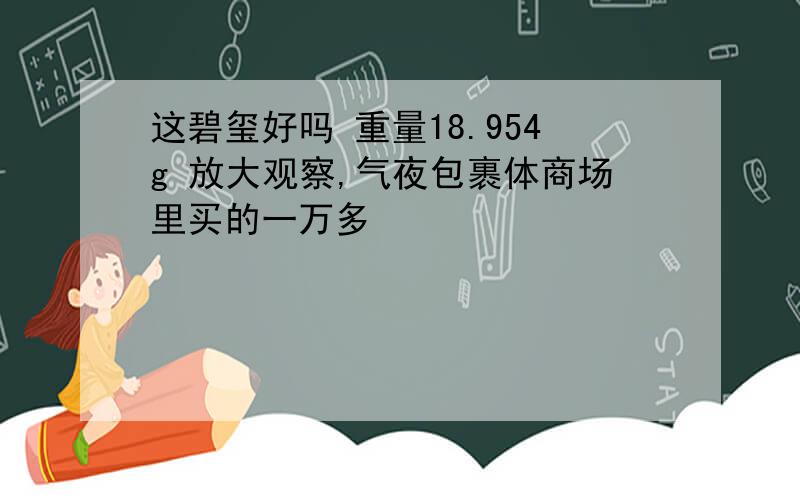 这碧玺好吗 重量18.954g 放大观察,气夜包裹体商场里买的一万多

STAT